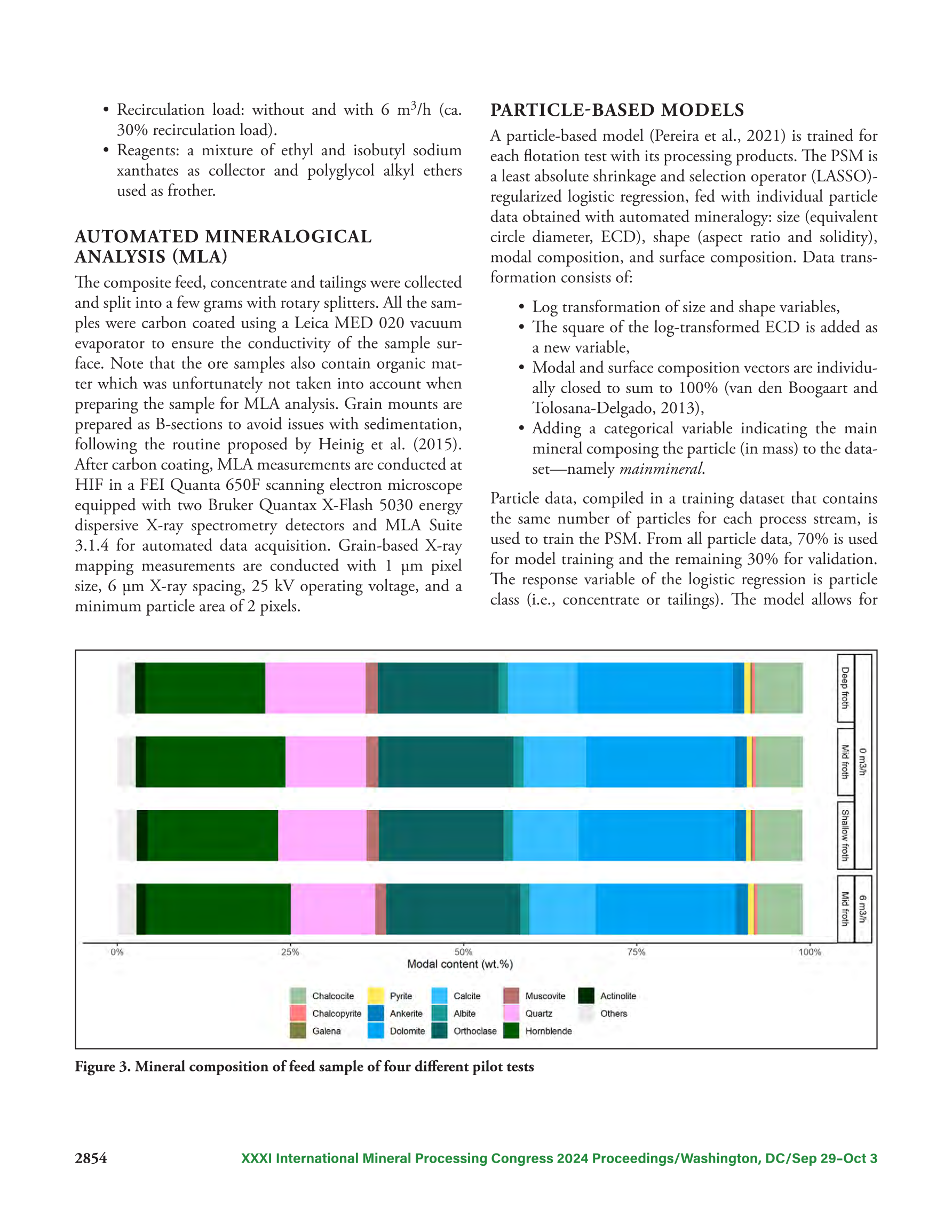 • Recirculation load: without and with 6 m$^3$/h (ca. 30% recirculation load).
• Reagents: a mixture of ethyl and isobutyl sodium xanthates as collector and polyglycol alkyl ethers used as frother.

AUTOMATED MINERALOGICAL ANALYSIS (MLA)

The composite feed, concentrate and tailings were collected and split into a few grams with rotary splitters. All the samples were carbon coated using a Leica MED 020 vacuum evaporator to ensure the conductivity of the sample surface. Note that the ore samples also contain organic matter which was unfortunately not taken into account when preparing the sample for MLA analysis. Grain mounts are prepared as B-sections to avoid issues with sedimentation, following the routine proposed by Heinig et al. (2015). After carbon coating, MLA measurements are conducted at HIF in a FEI Quanta 650F scanning electron microscope equipped with two Bruker Quantax X-Flash 5030 energy dispersive X-ray spectrometry detectors and MLA Suite 3.1.4 for automated data acquisition. Grain-based X-ray mapping measurements are conducted with 1 µm pixel size, 6 µm X-ray spacing, 25 kV operating voltage, and a minimum particle area of 2 pixels.

PARTICLE-BASED MODELS

A particle-based model (Pereira et al., 2021) is trained for each flotation test with its processing products. The PSM is a least absolute shrinkage and selection operator (LASSO)-regularized logistic regression, fed with individual particle data obtained with automated mineralogy: size (equivalent circle diameter, ECD), shape (aspect ratio and solidity), modal composition, and surface composition. Data transformation consists of:

• Log transformation of size and shape variables,
• The square of the log-transformed ECD is added as a new variable,
• Modal and surface composition vectors are individually closed to sum to 100% (van den Boogaart and Tolosana-Delgado, 2013),
• Adding a categorical variable indicating the main mineral composing the particle (in mass) to the dataset—namely mainmineral.

Particle data, compiled in a training dataset that contains the same number of particles for each process stream, is used to train the PSM. From all particle data, 70% is used for model training and the remaining 30% for validation. The response variable of the logistic regression is particle class (i.e., concentrate or tailings). The model allows for

Deep froth
Mid froth
Shallow froth
0 m3/h
Mid froth
6 m3/h
0%
25%
50%
75%
100%
Modal content (wt.%)

Chalcocite
Chalcopyrite
Galena
Pyrite
Ankerite
Dolomite
Calcite
Albite
Orthoclase
Muscovite
Quartz
Hornblende
Actinolite
Others

Figure 3. Mineral composition of feed sample of four different pilot tests

2854
XXXI International Mineral Processing Congress 2024 Proceedings/Washington, DC/Sep 29–Oct 3